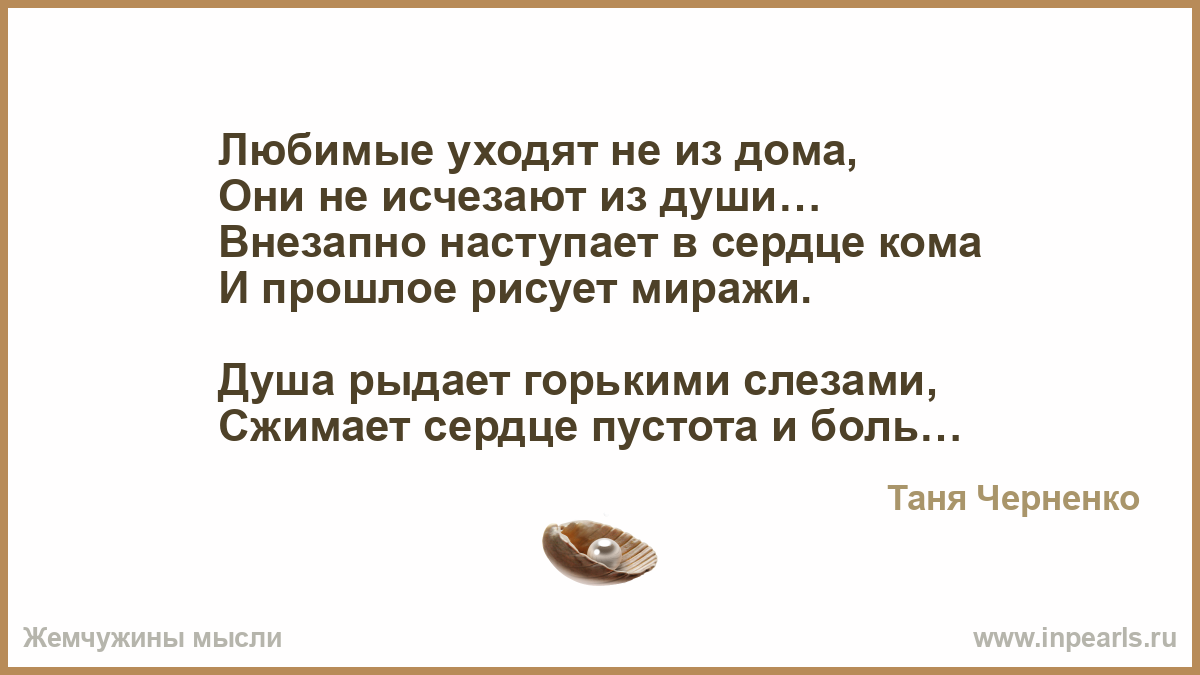 Любимые уходят не из дома,
Они не исчезают из души…
Внезапно наступает в сердце кома
И прошлое рисует миражи.

Душа рыдает горькими слезами,
Сжимает сердце пустота и боль…

Таня Черненко

Жемчужины мысли

www.inpearls.ru